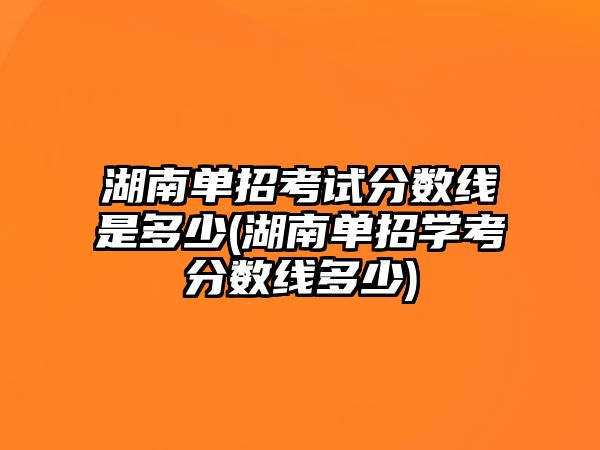 湖南单招考试分数线是多少(湖南单招学考分数线多少)